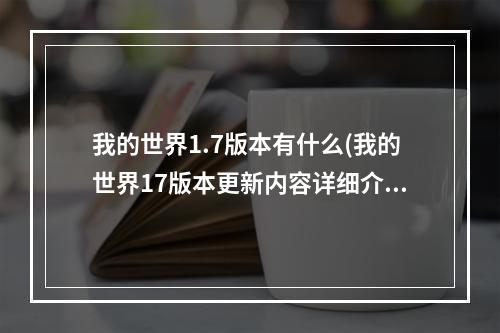 我的世界1.7版本有什么(我的世界17版本更新内容详细介...